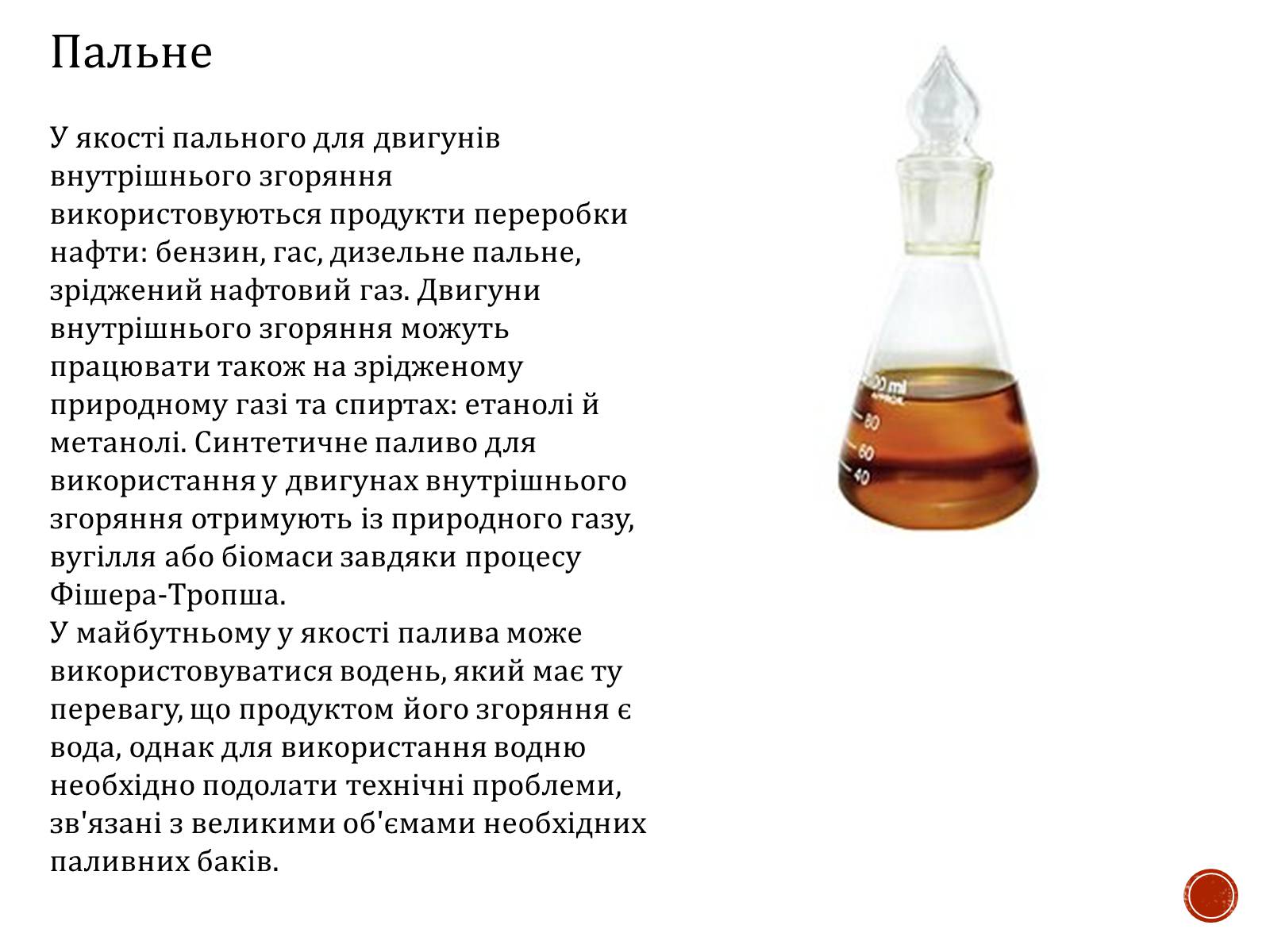 Пальне

У якості пального для двигунів внутрішнього згоряння використовуються продукти переробки нафти: бензин, гас, дизельне пальне, зріджений нафтовий газ. Двигуни внутрішнього згоряння можуть працювати також на зрідженому природному газі та спиртах: етанолі й метанолі. Синтетичне паливо для використання у двигунах внутрішнього згоряння отримують із природного газу, вугілля або біомаси завдяки процесу Фішера-Тропша.

У майбутньому у якості палива може використовуватися водень, який має ту перевагу, що продуктом його згоряння є вода, однак для використання водню необхідно подолати технічні проблеми, зв'язані з великими об'ємами необхідних паливних баків.